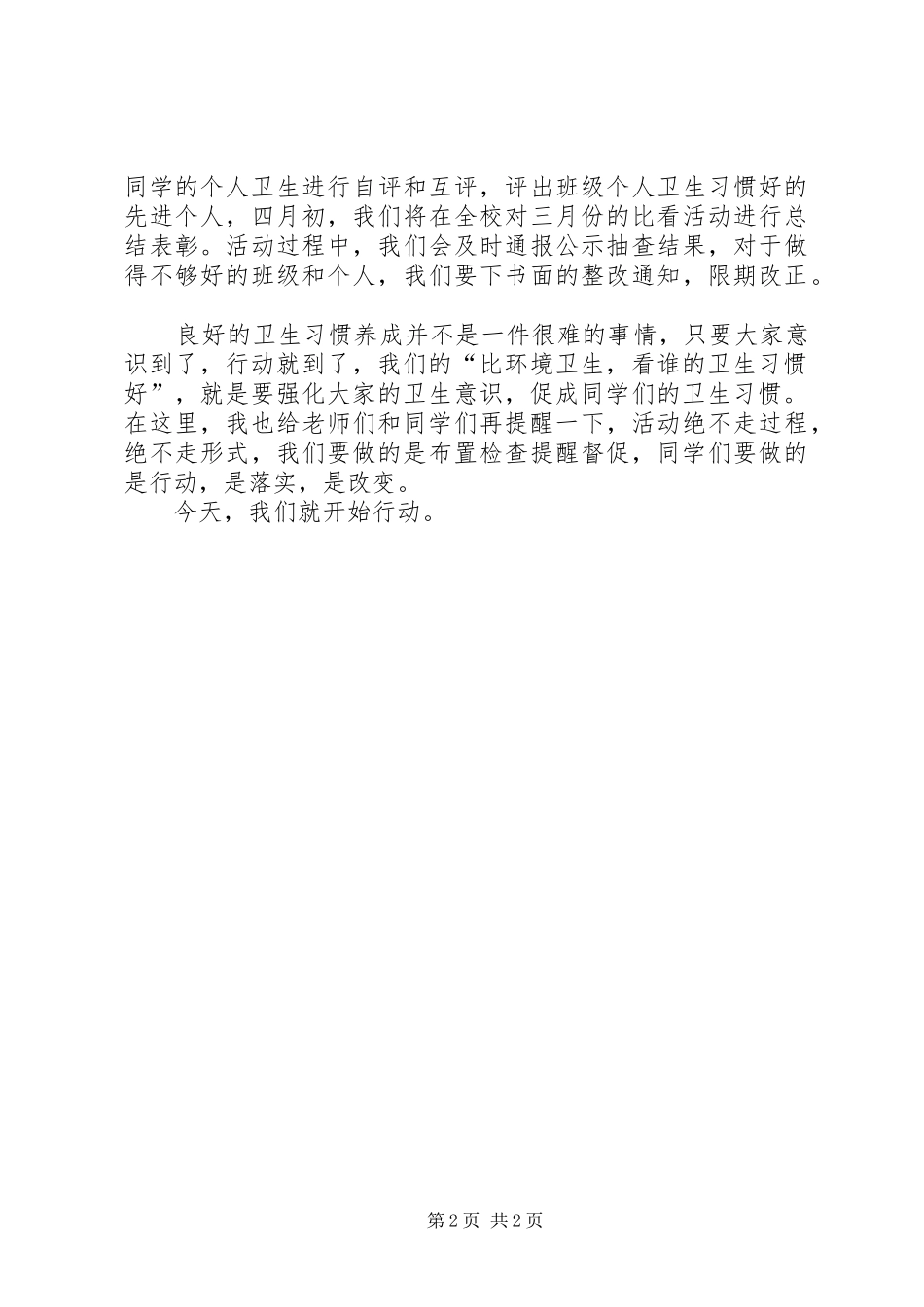 同学的个人卫生进行自评和互评，评出班级个人卫生习惯好的先进个人，四月初，我们将在全校对三月份的比看活动进行总结表彰。活动过程中，我们会及时通报公示抽查结果，对于做得不够好的班级和个人，我们要下书面的整改通知，限期改正。

良好的卫生习惯养成并不是一件很难的事情，只要大家意识到了，行动就到了，我们的“比环境卫生，看谁的卫生习惯好”，就是要强化大家的卫生意识，促成同学们的卫生习惯。在这里，我也给老师们和同学们再提醒一下，活动绝不走过程，绝不走形式，我们要做的是布置检查提醒督促，同学们要做的是行动，是落实，是改变。

今天，我们就开始行动。

第2页 共2页